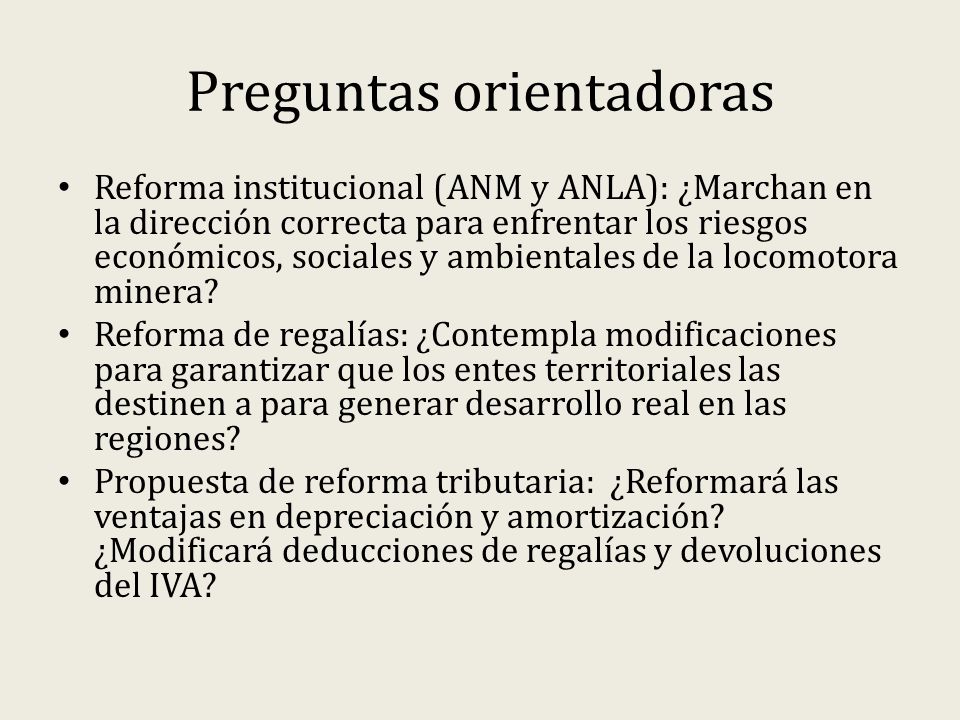 Preguntas orientadoras

• Reforma institucional (ANM y ANLA): ¿Marchan en la dirección correcta para enfrentar los riesgos económicos, sociales y ambientales de la locomotora minera?
• Reforma de regalías: ¿Contempla modificaciones para garantizar que los entes territoriales las destinen a para generar desarrollo real en las regiones?
• Propuesta de reforma tributaria: ¿Reformará las ventajas en depreciación y amortización? ¿Modificará deducciones de regalías y devoluciones del IVA?